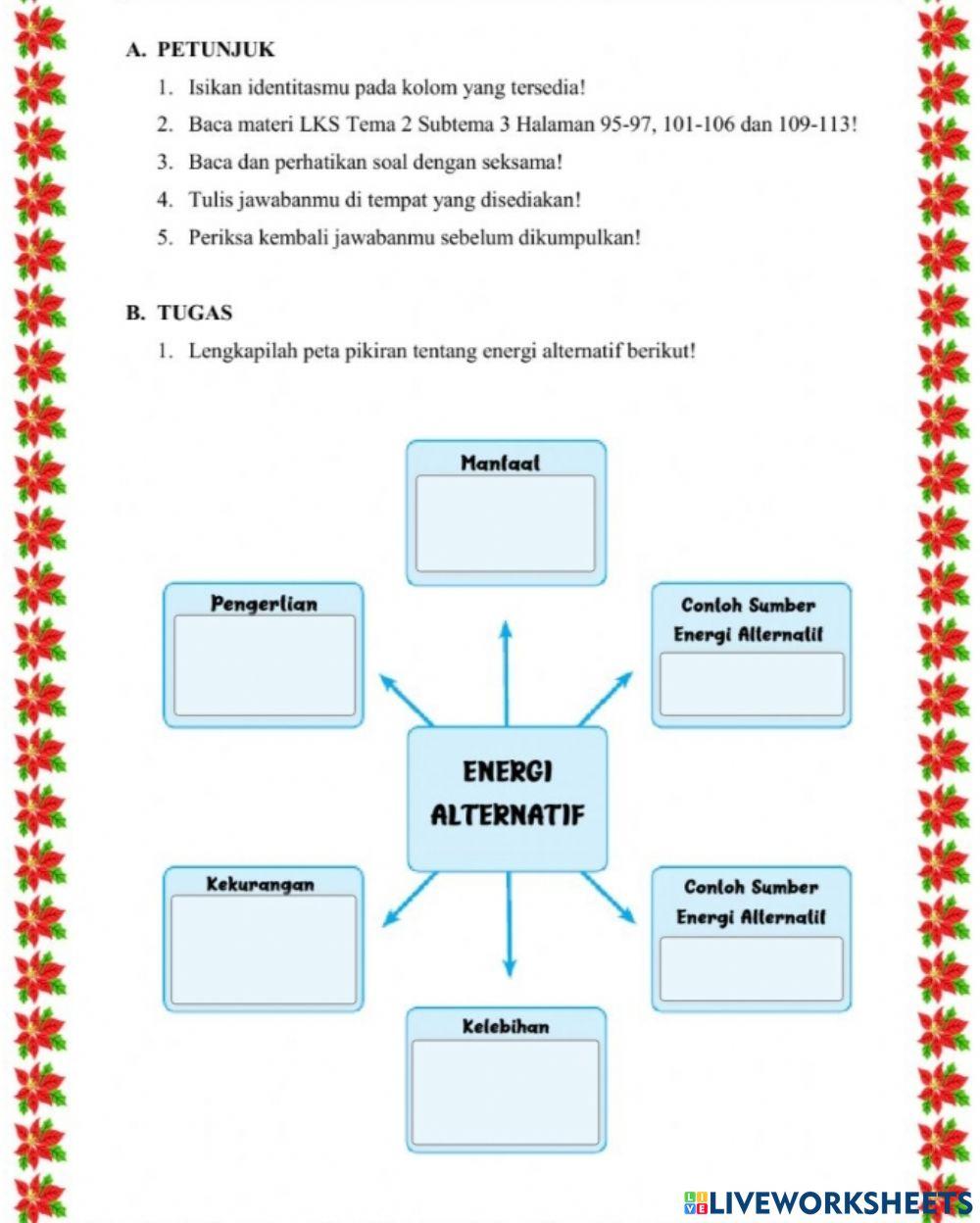 A. PETUNJUK

1. Isikan identitasmu pada kolom yang tersedia!
2. Baca materi LKS Tema 2 Subtema 3 Halaman 95-97, 101-106 dan 109-113!
3. Baca dan perhatikan soal dengan seksama!
4. Tulis jawabanmu di tempat yang disediakan!
5. Periksa kembali jawabanmu sebelum dikumpulkan!

B. TUGAS

1. Lengkapilah peta pikiran tentang energi alternatif berikut!

Manfaat

Pengertian

Contoh Sumber Energi Alternatif

ENERGI ALTERNATIF

Kekurangan

Contoh Sumber Energi Alternatif

Kelebihan

LIVEWORKSHEETS